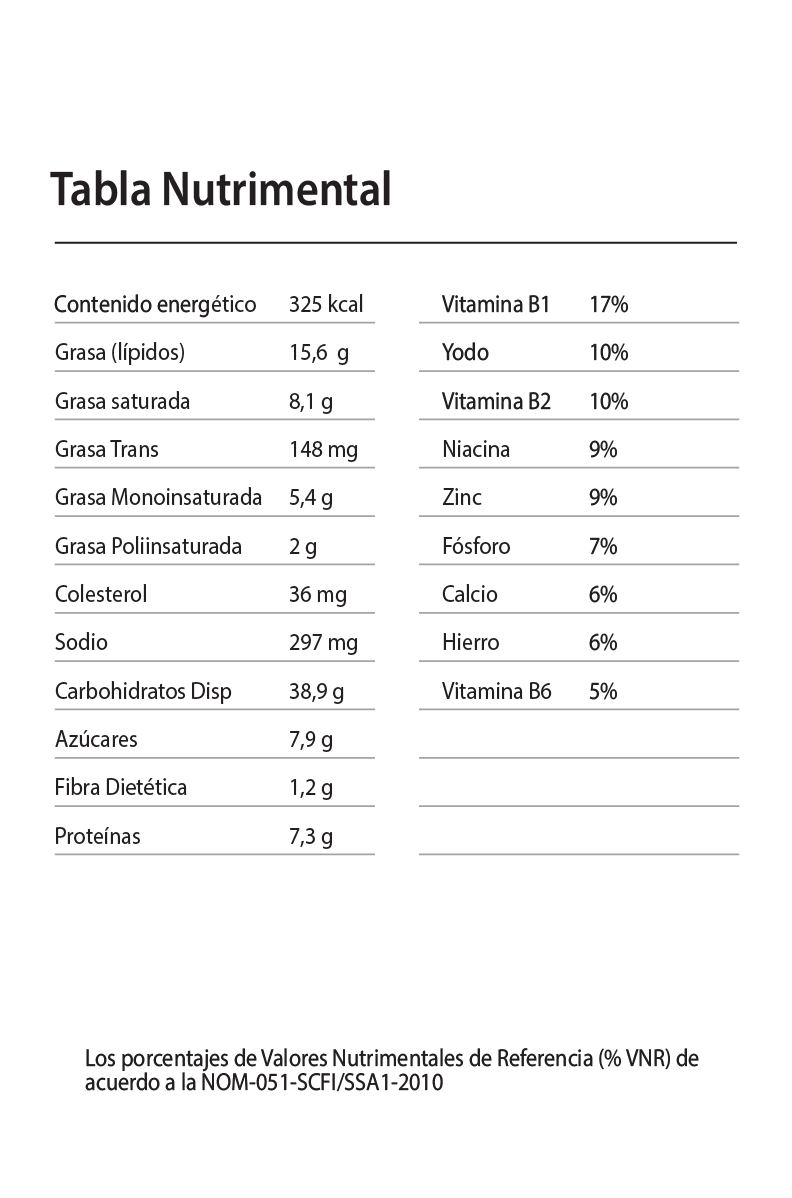 Tabla Nutrimental

| Contenido energético | 325 kcal |
|---|---|
| Grasa (lípidos) | 15,6 g |
| Grasa saturada | 8,1 g |
| Grasa Trans | 148 mg |
| Grasa Monoinsaturada | 5,4 g |
| Grasa Poliinsaturada | 2 g |
| Colesterol | 36 mg |
| Sodio | 297 mg |
| Carbohidratos Disp | 38,9 g |
| Azúcares | 7,9 g |
| Fibra Dietética | 1,2 g |
| Proteínas | 7,3 g |

| Vitamina B1 | 17% |
|---|---|
| Yodo | 10% |
| Vitamina B2 | 10% |
| Niacina | 9% |
| Zinc | 9% |
| Fósforo | 7% |
| Calcio | 6% |
| Hierro | 6% |
| Vitamina B6 | 5% |

Los porcentajes de Valores Nutrimentales de Referencia (% VNR) de acuerdo a la NOM-051-SCFI/SSA1-2010